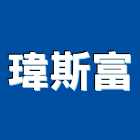 瑋斯富